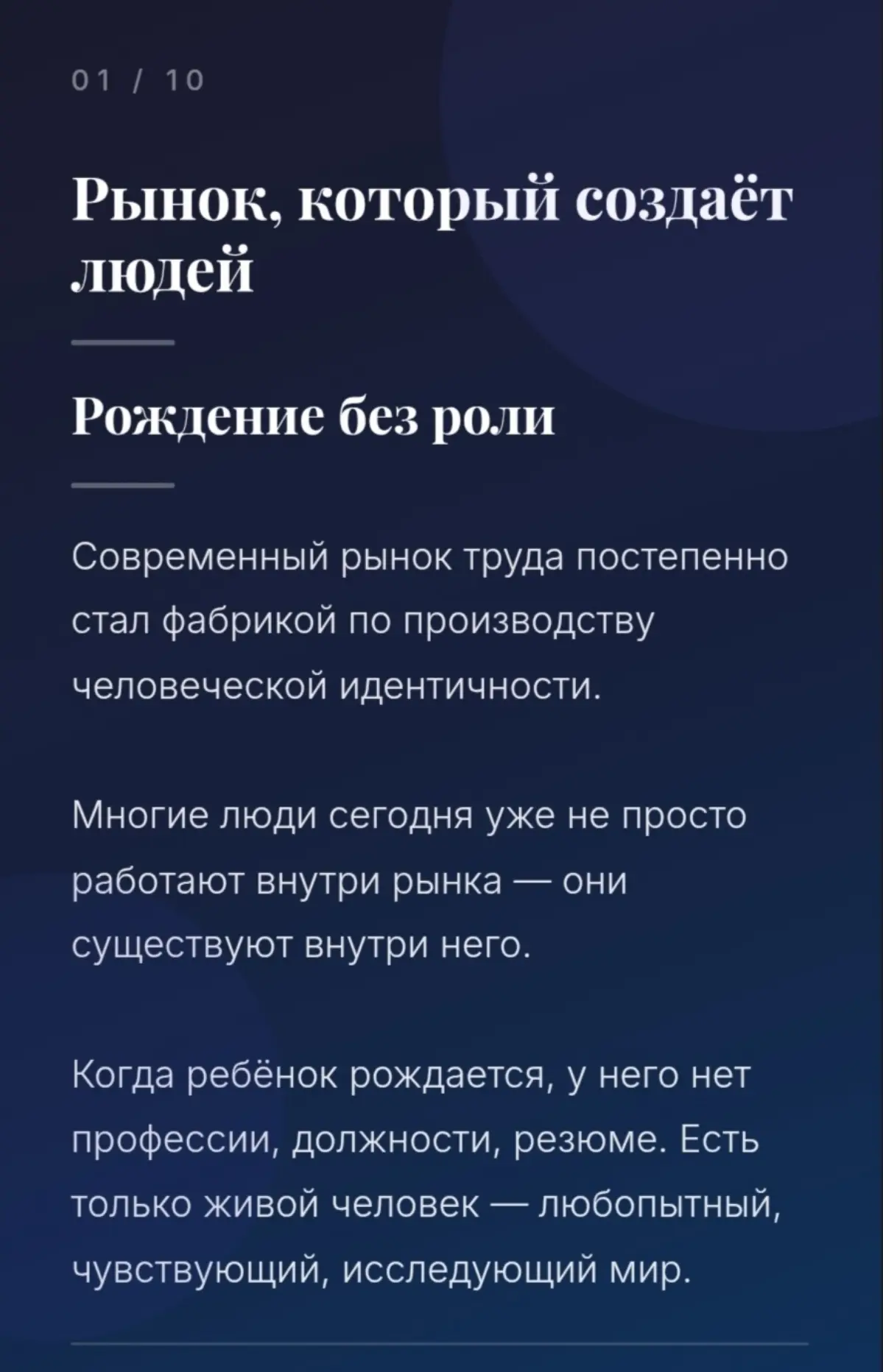 01 / 10

Рынок, который создаёт людей

Рождение без роли

Современный рынок труда постепенно стал фабрикой по производству человеческой идентичности.

Многие люди сегодня уже не просто работают внутри рынка — они существуют внутри него.

Когда ребёнок рождается, у него нет профессии, должности, резюме. Есть только живой человек — любопытный, чувствующий, исследующий мир.